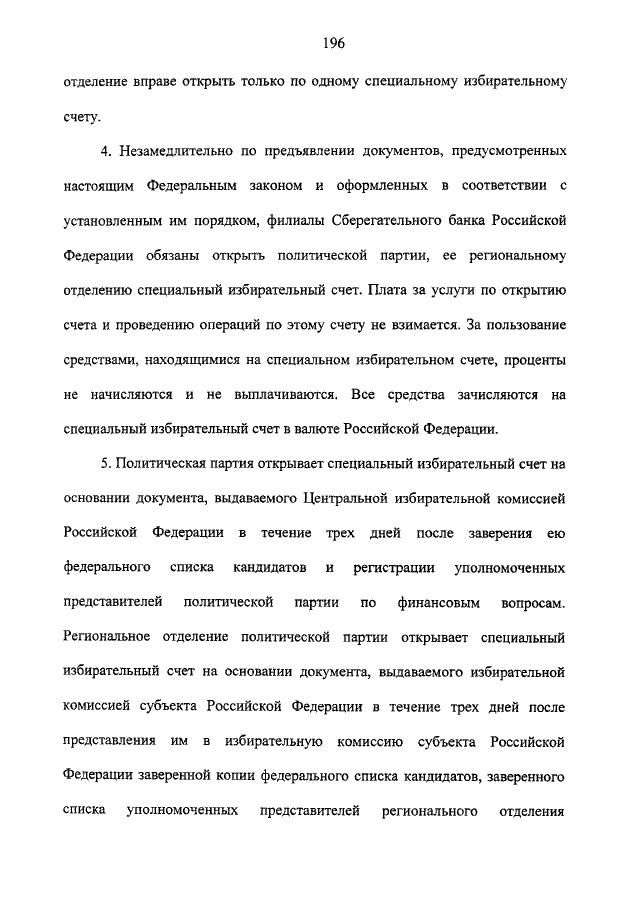 196

отделение вправе открыть только по одному специальному избирательному счету.

4. Незамедлительно по предъявлении документов, предусмотренных настоящим Федеральным законом и оформленных в соответствии с установленным им порядком, филиалы Сберегательного банка Российской Федерации обязаны открыть политической партии, ее региональному отделению специальный избирательный счет. Плата за услуги по открытию счета и проведению операций по этому счету не взимается. За пользование средствами, находящимися на специальном избирательном счете, проценты не начисляются и не выплачиваются. Все средства зачисляются на специальный избирательный счет в валюте Российской Федерации.

5. Политическая партия открывает специальный избирательный счет на основании документа, выдаваемого Центральной избирательной комиссией Российской Федерации в течение трех дней после заверения ею федерального списка кандидатов и регистрации уполномоченных представителей политической партии по финансовым вопросам. Региональное отделение политической партии открывает специальный избирательный счет на основании документа, выдаваемого избирательной комиссией субъекта Российской Федерации в течение трех дней после представления им в избирательную комиссию субъекта Российской Федерации заверенной копии федерального списка кандидатов, заверенного списка уполномоченных представителей регионального отделения